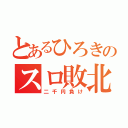 とあるひろきの
スロ敗北
二千円負け